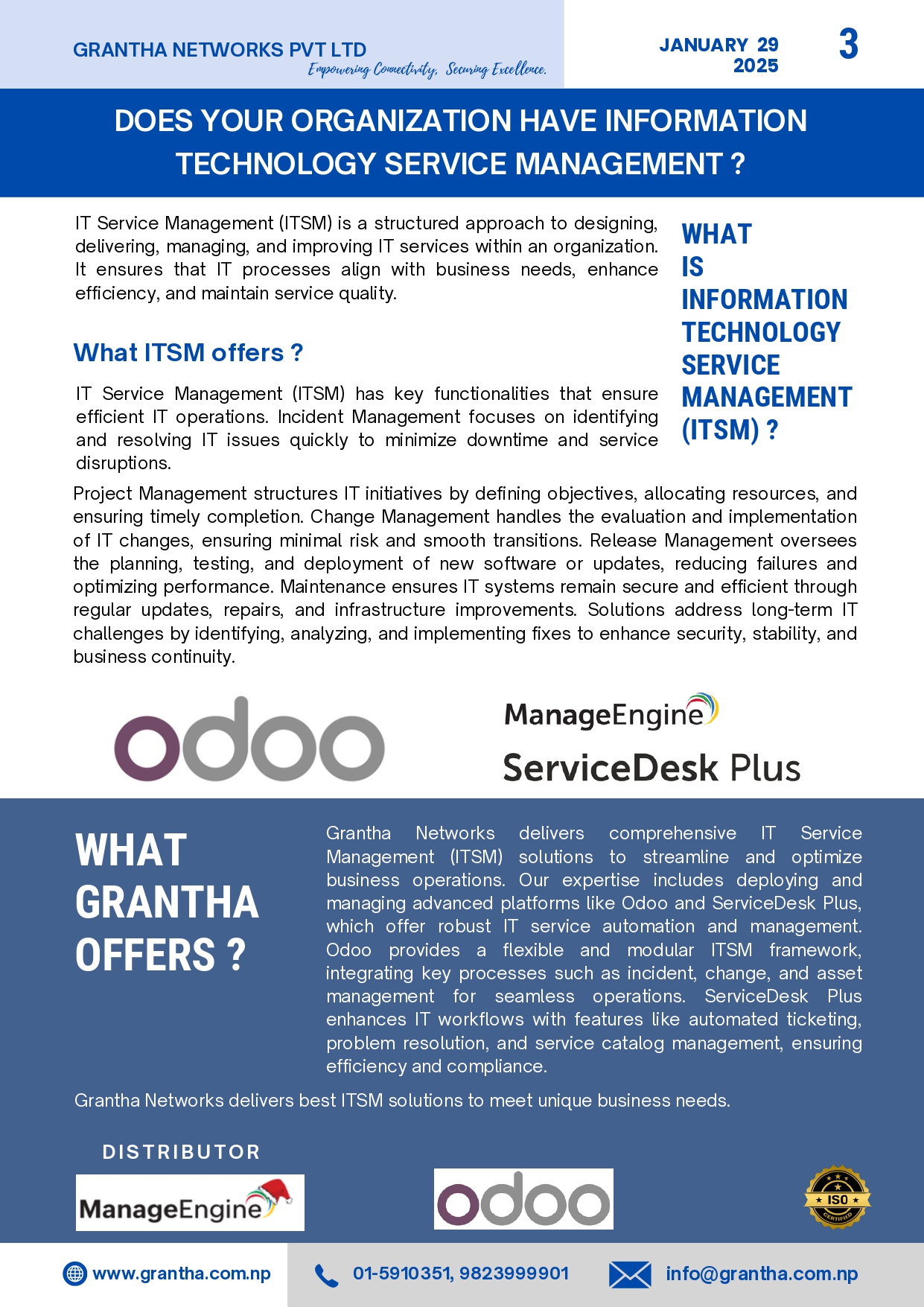 GRANTHA NETWORKS PVT LTD
Empowering Connectivity, Securing Excellence.

JANUARY 29 2025

3

DOES YOUR ORGANIZATION HAVE INFORMATION TECHNOLOGY SERVICE MANAGEMENT ?

IT Service Management (ITSM) is a structured approach to designing, delivering, managing, and improving IT services within an organization. It ensures that IT processes align with business needs, enhance efficiency, and maintain service quality.

WHAT IS INFORMATION TECHNOLOGY SERVICE MANAGEMENT (ITSM) ?

What ITSM offers ?

IT Service Management (ITSM) has key functionalities that ensure efficient IT operations. Incident Management focuses on identifying and resolving IT issues quickly to minimize downtime and service disruptions.

Project Management structures IT initiatives by defining objectives, allocating resources, and ensuring timely completion. Change Management handles the evaluation and implementation of IT changes, ensuring minimal risk and smooth transitions. Release Management oversees the planning, testing, and deployment of new software or updates, reducing failures and optimizing performance. Maintenance ensures IT systems remain secure and efficient through regular updates, repairs, and infrastructure improvements. Solutions address long-term IT challenges by identifying, analyzing, and implementing fixes to enhance security, stability, and business continuity.

odoo

ManageEngine
ServiceDesk Plus

WHAT GRANTHA OFFERS ?

Grantha Networks delivers comprehensive IT Service Management (ITSM) solutions to streamline and optimize business operations. Our expertise includes deploying and managing advanced platforms like Odoo and ServiceDesk Plus, which offer robust IT service automation and management. Odoo provides a flexible and modular ITSM framework, integrating key processes such as incident, change, and asset management for seamless operations. ServiceDesk Plus enhances IT workflows with features like automated ticketing, problem resolution, and service catalog management, ensuring efficiency and compliance.

Grantha Networks delivers best ITSM solutions to meet unique business needs.

DISTRIBUTOR

ManageEngine

odoo

ISO CERTIFIED

www.grantha.com.np

01-5910351, 9823999901

info@grantha.com.np